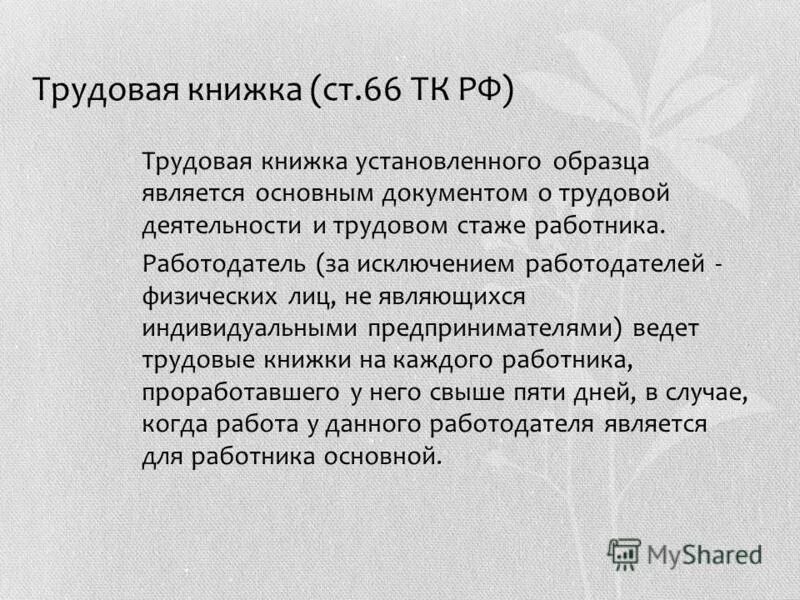 Трудовая книжка (ст.66 ТК РФ)

Трудовая книжка установленного образца является основным документом о трудовой деятельности и трудовом стаже работника.

Работодатель (за исключением работодателей - физических лиц, не являющихся индивидуальными предпринимателями) ведет трудовые книжки на каждого работника, проработавшего у него свыше пяти дней, в случае, когда работа у данного работодателя является для работника основной.

MyShared